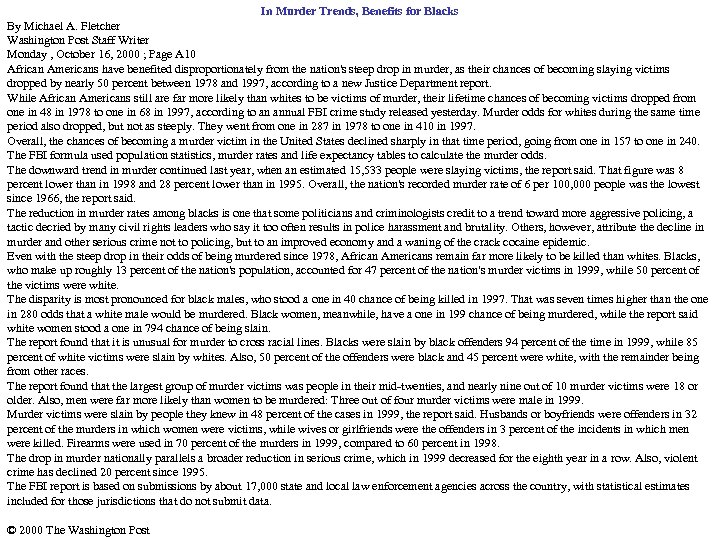 In Murder Trends, Benefits for Blacks

By Michael A. Fletcher
Washington Post Staff Writer
Monday , October 16, 2000 ; Page A10

African Americans have benefited disproportionately from the nation's steep drop in murder, as their chances of becoming slaying victims dropped by nearly 50 percent between 1978 and 1997, according to a new Justice Department report.

While African Americans still are far more likely than whites to be victims of murder, their lifetime chances of becoming victims dropped from one in 48 in 1978 to one in 68 in 1997, according to an annual FBI crime study released yesterday. Murder odds for whites during the same time period also dropped, but not as steeply. They went from one in 287 in 1978 to one in 410 in 1997.

Overall, the chances of becoming a murder victim in the United States declined sharply in that time period, going from one in 157 to one in 240.

The FBI formula used population statistics, murder rates and life expectancy tables to calculate the murder odds.

The downward trend in murder continued last year, when an estimated 15,533 people were slaying victims, the report said. That figure was 8 percent lower than in 1998 and 28 percent lower than in 1995. Overall, the nation's recorded murder rate of 6 per 100,000 people was the lowest since 1966, the report said.

The reduction in murder rates among blacks is one that some politicians and criminologists credit to a trend toward more aggressive policing, a tactic decried by many civil rights leaders who say it too often results in police harassment and brutality. Others, however, attribute the decline in murder and other serious crime not to policing, but to an improved economy and a waning of the crack cocaine epidemic.

Even with the steep drop in their odds of being murdered since 1978, African Americans remain far more likely to be killed than whites. Blacks, who make up roughly 13 percent of the nation's population, accounted for 47 percent of the nation's murder victims in 1999, while 50 percent of the victims were white.

The disparity is most pronounced for black males, who stood a one in 40 chance of being killed in 1997. That was seven times higher than the one in 280 odds that a white male would be murdered. Black women, meanwhile, have a one in 199 chance of being murdered, while the report said white women stood a one in 794 chance of being slain.

The report found that it is unusual for murder to cross racial lines. Blacks were slain by black offenders 94 percent of the time in 1999, while 85 percent of white victims were slain by whites. Also, 50 percent of the offenders were black and 45 percent were white, with the remainder being from other races.

The report found that the largest group of murder victims was people in their mid-twenties, and nearly nine out of 10 murder victims were 18 or older. Also, men were far more likely than women to be murdered: Three out of four murder victims were male in 1999.

Murder victims were slain by people they knew in 48 percent of the cases in 1999, the report said. Husbands or boyfriends were offenders in 32 percent of the murders in which women were victims, while wives or girlfriends were the offenders in 3 percent of the incidents in which men were killed. Firearms were used in 70 percent of the murders in 1999, compared to 60 percent in 1998.

The drop in murder nationally parallels a broader reduction in serious crime, which in 1999 decreased for the eighth year in a row. Also, violent crime has declined 20 percent since 1995.

The FBI report is based on submissions by about 17,000 state and local law enforcement agencies across the country, with statistical estimates included for those jurisdictions that do not submit data.

© 2000 The Washington Post